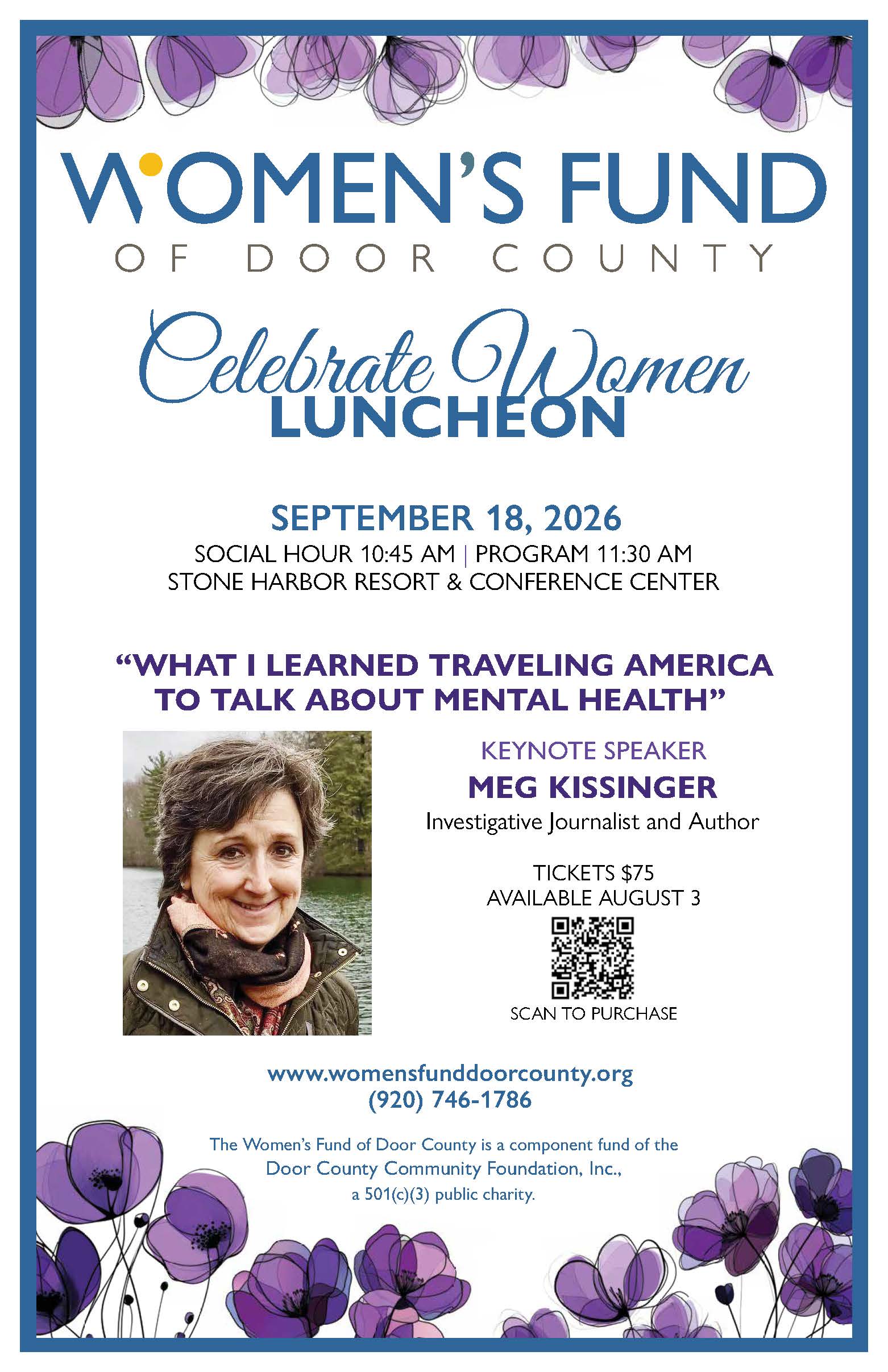 WOMEN'S FUND
OF DOOR COUNTY

Celebrate Women
LUNCHEON

SEPTEMBER 18, 2026
SOCIAL HOUR 10:45 AM | PROGRAM 11:30 AM
STONE HARBOR RESORT & CONFERENCE CENTER

"WHAT I LEARNED TRAVELING AMERICA TO TALK ABOUT MENTAL HEALTH"

KEYNOTE SPEAKER
MEG KISSINGER
Investigative Journalist and Author

TICKETS $75
AVAILABLE AUGUST 3

SCAN TO PURCHASE

www.womensfunddoorcounty.org
(920) 746-1786

The Women's Fund of Door County is a component fund of the Door County Community Foundation, Inc., a 501(c)(3) public charity.